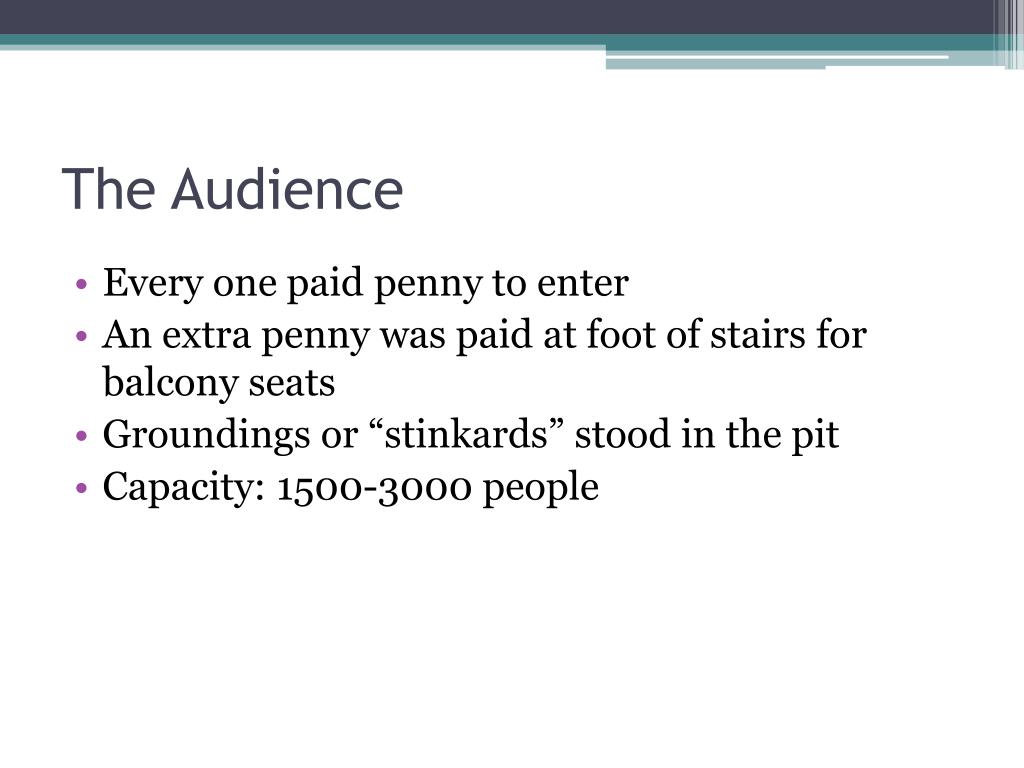 The Audience

• Every one paid penny to enter
• An extra penny was paid at foot of stairs for balcony seats
• Groundings or “stinkards” stood in the pit
• Capacity: 1500-3000 people